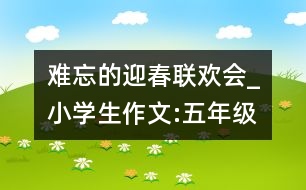 难忘的迎春联欢会_小学生作文:五年级